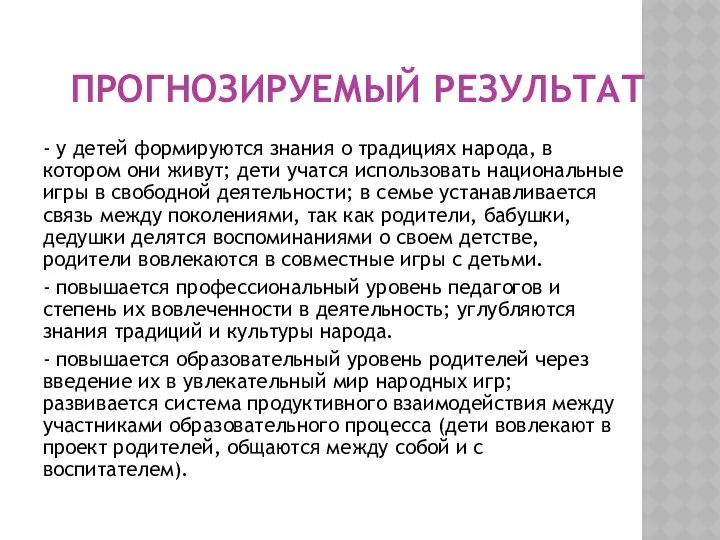 ПРОГНОЗИРУЕМЫЙ РЕЗУЛЬТАТ

- у детей формируются знания о традициях народа, в котором они живут; дети учатся использовать национальные игры в свободной деятельности; в семье устанавливается связь между поколениями, так как родители, бабушки, дедушки делятся воспоминаниями о своем детстве, родители вовлекаются в совместные игры с детьми.

- повышается профессиональный уровень педагогов и степень их вовлеченности в деятельность; углубляются знания традиций и культуры народа.

- повышается образовательный уровень родителей через введение их в увлекательный мир народных игр; развивается система продуктивного взаимодействия между участниками образовательного процесса (дети вовлекают в проект родителей, общаются между собой и с воспитателем).